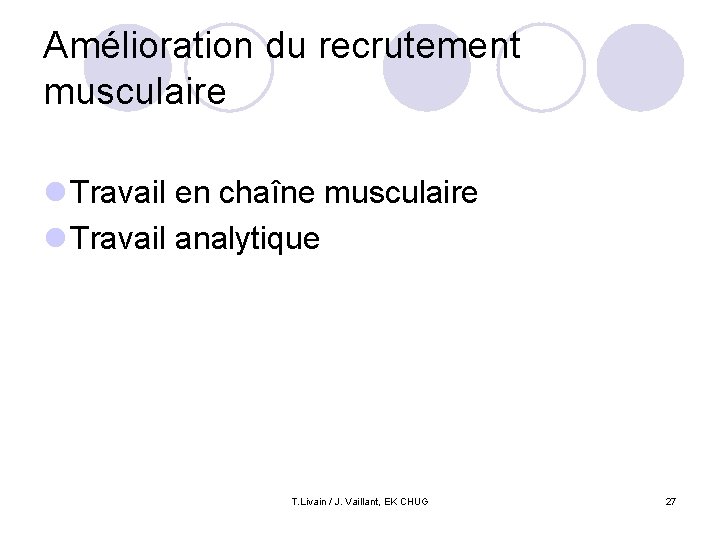 Amélioration du recrutement musculaire

• Travail en chaîne musculaire
• Travail analytique

T.Livain / J. Vaillant, EK CHUG

27